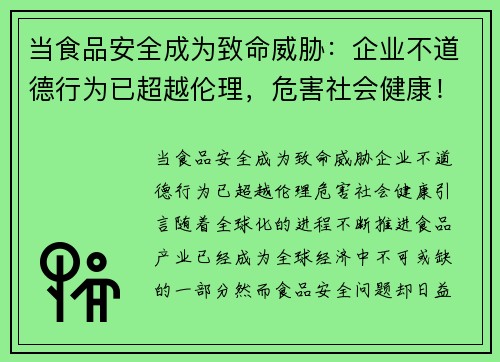 当食品安全成为致命威胁：企业不道德行为已超越伦理，危害社会健康！

当食品安全成为致命威胁企业不道德行为已超越伦理危害社会健康引言随着全球化的进程不断推进食品产业已经成为全球经济中不可或缺的一部分然而食品安全问题却日益